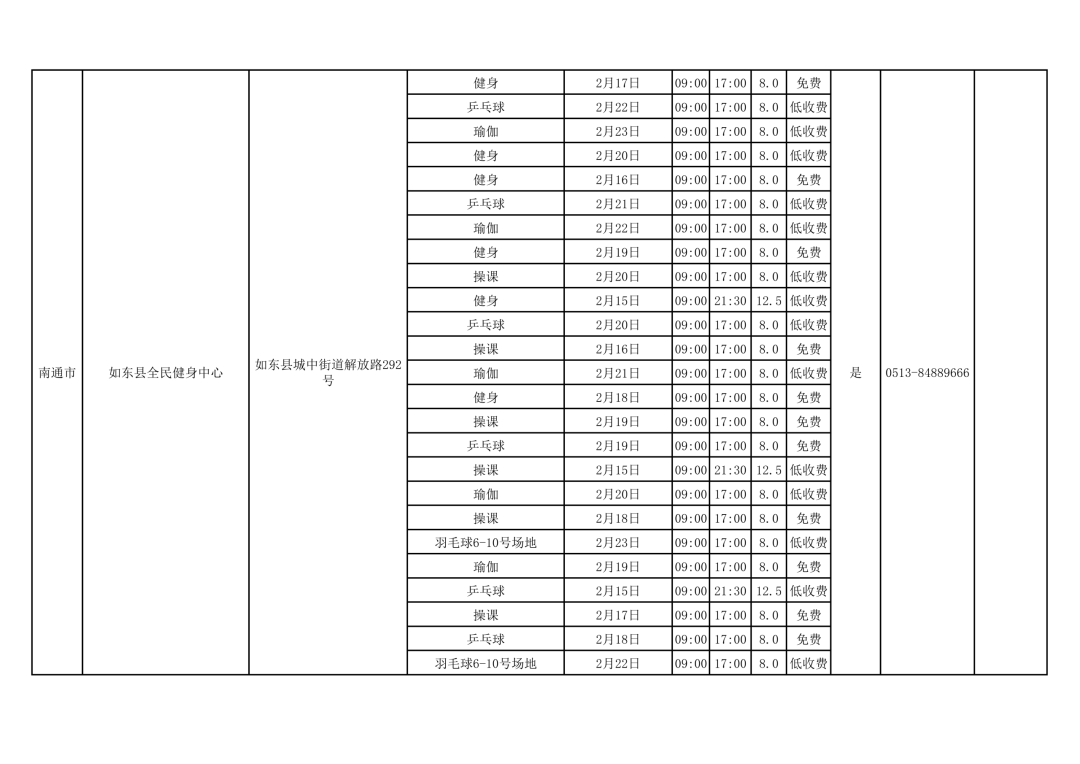 | 南通市 | 如东县全民健身中心 | 如东县城中街道解放路292号 | 健身 | 2月17日 | 09:00 | 17:00 | 8.0 | 免费 | 是 | 0513-84889666 | |
|---|---|---|---|---|---|---|---|---|---|---|---|
| | | | 乒乓球 | 2月22日 | 09:00 | 17:00 | 8.0 | 低收费 | | | |
| | | | 瑜伽 | 2月23日 | 09:00 | 17:00 | 8.0 | 低收费 | | | |
| | | | 健身 | 2月20日 | 09:00 | 17:00 | 8.0 | 低收费 | | | |
| | | | 健身 | 2月16日 | 09:00 | 17:00 | 8.0 | 免费 | | | |
| | | | 乒乓球 | 2月21日 | 09:00 | 17:00 | 8.0 | 低收费 | | | |
| | | | 瑜伽 | 2月22日 | 09:00 | 17:00 | 8.0 | 低收费 | | | |
| | | | 健身 | 2月19日 | 09:00 | 17:00 | 8.0 | 免费 | | | |
| | | | 操课 | 2月20日 | 09:00 | 17:00 | 8.0 | 低收费 | | | |
| | | | 健身 | 2月15日 | 09:00 | 21:30 | 12.5 | 低收费 | | | |
| | | | 乒乓球 | 2月20日 | 09:00 | 17:00 | 8.0 | 低收费 | | | |
| | | | 操课 | 2月16日 | 09:00 | 17:00 | 8.0 | 免费 | | | |
| | | | 瑜伽 | 2月21日 | 09:00 | 17:00 | 8.0 | 低收费 | | | |
| | | | 健身 | 2月18日 | 09:00 | 17:00 | 8.0 | 免费 | | | |
| | | | 操课 | 2月19日 | 09:00 | 17:00 | 8.0 | 免费 | | | |
| | | | 乒乓球 | 2月19日 | 09:00 | 17:00 | 8.0 | 免费 | | | |
| | | | 操课 | 2月15日 | 09:00 | 21:30 | 12.5 | 低收费 | | | |
| | | | 瑜伽 | 2月20日 | 09:00 | 17:00 | 8.0 | 低收费 | | | |
| | | | 操课 | 2月18日 | 09:00 | 17:00 | 8.0 | 免费 | | | |
| | | | 羽毛球6-10号场地 | 2月23日 | 09:00 | 17:00 | 8.0 | 低收费 | | | |
| | | | 瑜伽 | 2月19日 | 09:00 | 17:00 | 8.0 | 免费 | | | |
| | | | 乒乓球 | 2月15日 | 09:00 | 21:30 | 12.5 | 低收费 | | | |
| | | | 操课 | 2月17日 | 09:00 | 17:00 | 8.0 | 免费 | | | |
| | | | 乒乓球 | 2月18日 | 09:00 | 17:00 | 8.0 | 免费 | | | |
| | | | 羽毛球6-10号场地 | 2月22日 | 09:00 | 17:00 | 8.0 | 低收费 | | | |